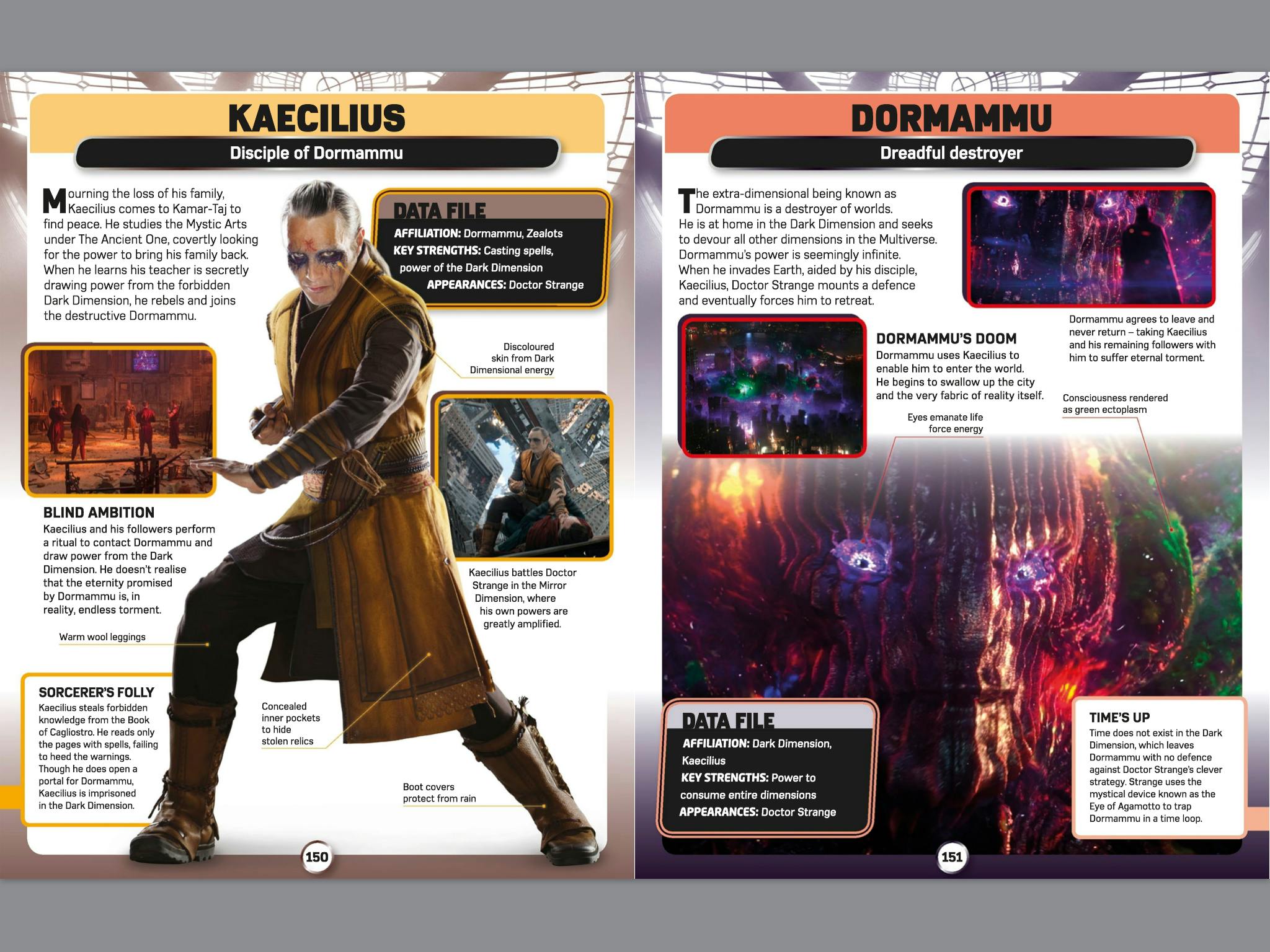 KAECILIUS

Disciple of Dormammu

Mourning the loss of his family, Kaecilius comes to Kamar-Taj to find peace. He studies the Mystic Arts under The Ancient One, covertly looking for the power to bring his family back. When he learns his teacher is secretly drawing power from the forbidden Dark Dimension, he rebels and joins the destructive Dormammu.

DATA FILE
AFFILIATION: Dormammu, Zealots
KEY STRENGTHS: Casting spells, power of the Dark Dimension
APPEARANCES: Doctor Strange

Discoloured skin from Dark Dimensional energy

BLIND AMBITION
Kaecilius and his followers perform a ritual to contact Dormammu and draw power from the Dark Dimension. He doesn't realise that the eternity promised by Dormammu is, in reality, endless torment.

Kaecilius battles Doctor Strange in the Mirror Dimension, where his own powers are greatly amplified.

Warm wool leggings

SORCERER'S FOLLY
Kaecilius steals forbidden knowledge from the Book of Cagliostro. He reads only the pages with spells, failing to heed the warnings. Though he does open a portal for Dormammu, Kaecilius is imprisoned in the Dark Dimension.

Concealed inner pockets to hide stolen relics

Boot covers protect from rain

150

DORMAMMU

Dreadful destroyer

The extra-dimensional being known as Dormammu is a destroyer of worlds. He is at home in the Dark Dimension and seeks to devour all other dimensions in the Multiverse. Dormammu's power is seemingly infinite. When he invades Earth, aided by his disciple, Kaecilius, Doctor Strange mounts a defence and eventually forces him to retreat.

Dormammu agrees to leave and never return – taking Kaecilius and his remaining followers with him to suffer eternal torment.

DORMAMMU'S DOOM
Dormammu uses Kaecilius to enable him to enter the world. He begins to swallow up the city and the very fabric of reality itself.

Consciousness rendered as green ectoplasm

Eyes emanate life force energy

DATA FILE
AFFILIATION: Dark Dimension, Kaecilius
KEY STRENGTHS: Power to consume entire dimensions
APPEARANCES: Doctor Strange

TIME'S UP
Time does not exist in the Dark Dimension, which leaves Dormammu with no defence against Doctor Strange's clever strategy. Strange uses the mystical device known as the Eye of Agamotto to trap Dormammu in a time loop.

151